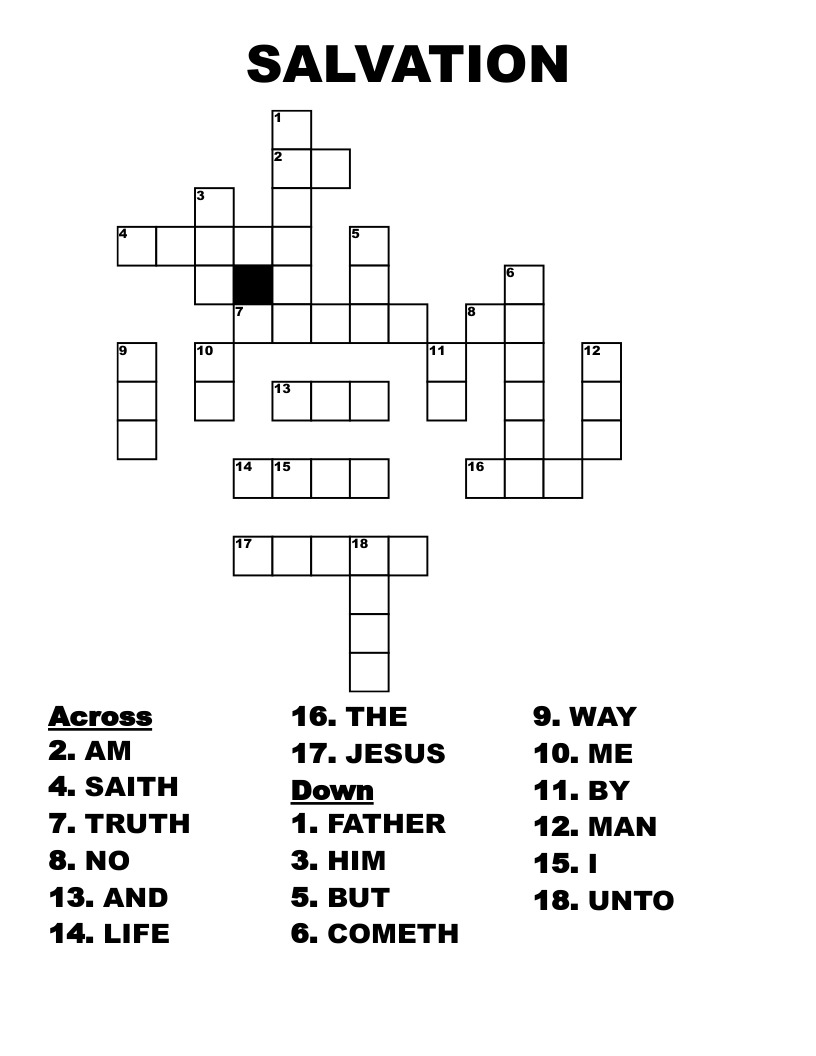 SALVATION

1
2
3
4
5
6
7
8
9
10
11
12
13
14
15
16
17
18

Across
2. AM
4. SAITH
7. TRUTH
8. NO
13. AND
14. LIFE
16. THE
17. JESUS

Down
1. FATHER
3. HIM
5. BUT
6. COMETH
9. WAY
10. ME
11. BY
12. MAN
15. I
18. UNTO